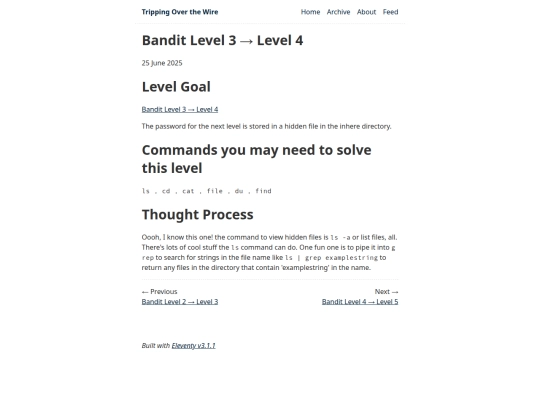 Tripping Over the Wire

Home Archive About Feed

Bandit Level 3 → Level 4

25 June 2025

Level Goal

Bandit Level 3 → Level 4

The password for the next level is stored in a hidden file in the inhere directory.

Commands you may need to solve this level

ls , cd , cat , file , du , find

Thought Process

Oooh, I know this one! the command to view hidden files is ls -a or list files, all. There's lots of cool stuff the ls command can do. One fun one is to pipe it into grep to search for strings in the file name like ls | grep examplestring to return any files in the directory that contain 'examplestring' in the name.

← Previous
Bandit Level 2 → Level 3

Next →
Bandit Level 4 → Level 5

Built with Eleventy v3.1.1